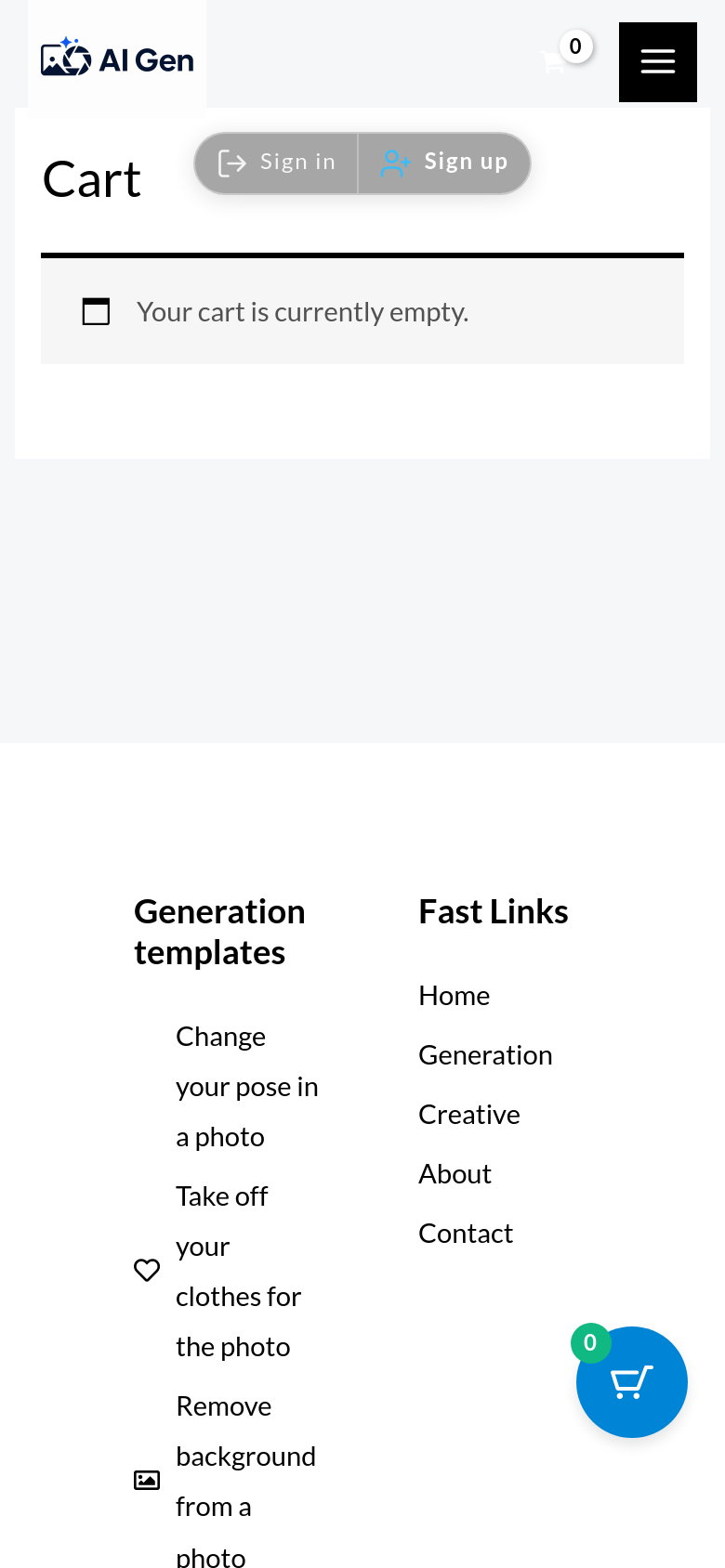 AI Gen

0

Cart

Sign in

Sign up

Your cart is currently empty.

Generation templates

Change your pose in a photo

Take off your clothes for the photo

Remove background from a photo

Fast Links

Home

Generation

Creative

About

Contact

0